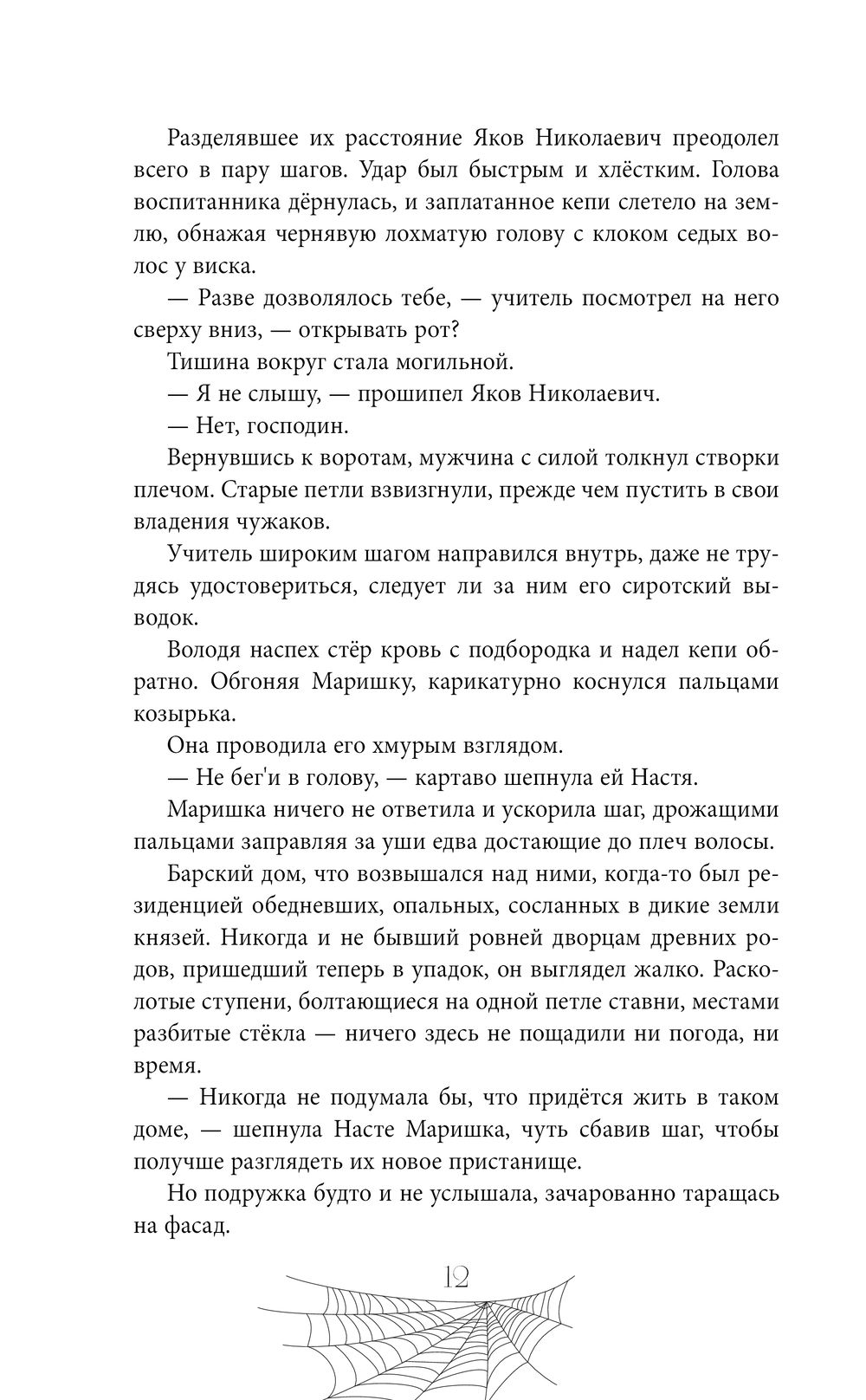 Разделявшее их расстояние Яков Николаевич преодолел всего в пару шагов. Удар был быстрым и хлёстким. Голова воспитанника дёрнулась, и заплатанное кепи слетело на землю, обнажая чернявую лохматую голову с клоком седых волос у виска.

— Разве дозволялось тебе, — учитель посмотрел на него сверху вниз, — открывать рот?

Тишина вокруг стала могильной.

— Я не слышу, — прошипел Яков Николаевич.

— Нет, господин.

Вернувшись к воротам, мужчина с силой толкнул створки плечом. Старые петли взвизгнули, прежде чем пустить в свои владения чужаков.

Учитель широким шагом направился внутрь, даже не трудясь удостовериться, следует ли за ним его сиротский выводок.

Володя наспех стёр кровь с подбородка и надел кепи обратно. Обгоняя Маришку, карикатурно коснулся пальцами козырька.

Она проводила его хмурым взглядом.

— Не бег'и в голову, — картаво шепнула ей Настя.

Маришка ничего не ответила и ускорила шаг, дрожащими пальцами заправляя за уши едва достающие до плеч волосы.

Барский дом, что возвышался над ними, когда-то был резиденцией обедневших, опальных, сосланных в дикие земли князей. Никогда и не бывший ровней дворцам древних родов, пришедший теперь в упадок, он выглядел жалко. Расколотые ступени, болтающиеся на одной петле ставни, местами разбитые стёкла — ничего здесь не пощадили ни погода, ни время.

— Никогда не подумала бы, что придётся жить в таком доме, — шепнула Насте Маришка, чуть сбавив шаг, чтобы получше разглядеть их новое пристанище.

Но подружка будто и не услышала, зачарованно таращась на фасад.

12